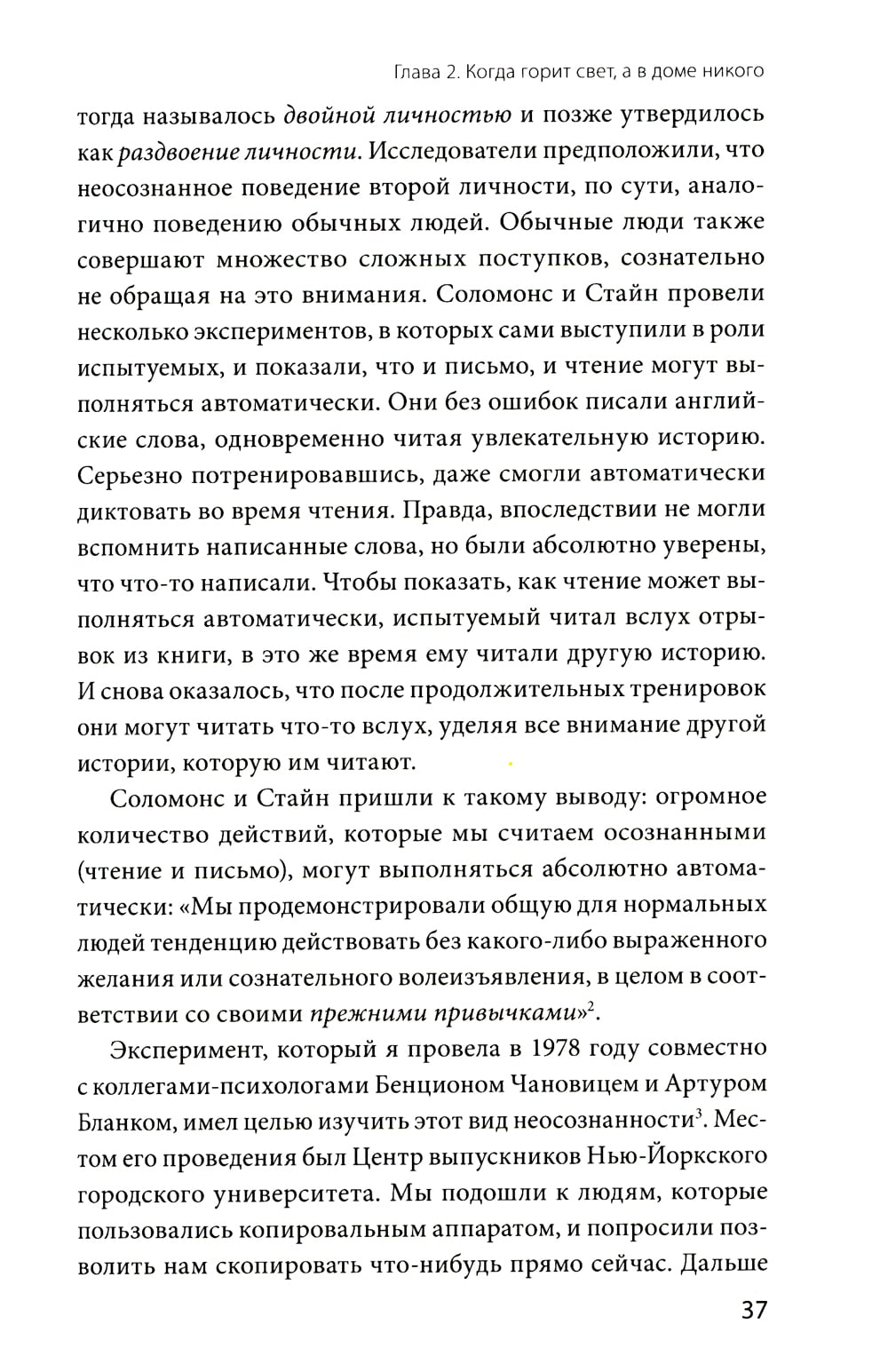 Глава 2. Когда горит свет, а в доме никого

тогда называлось двойной личностью и позже утвердилось как раздвоение личности. Исследователи предположили, что неосознанное поведение второй личности, по сути, аналогично поведению обычных людей. Обычные люди также совершают множество сложных поступков, сознательно не обращая на это внимания. Соломонс и Стайн провели несколько экспериментов, в которых сами выступили в роли испытуемых, и показали, что и письмо, и чтение могут выполняться автоматически. Они без ошибок писали английские слова, одновременно читая увлекательную историю. Серьезно потренировавшись, даже смогли автоматически диктовать во время чтения. Правда, впоследствии не могли вспомнить написанные слова, но были абсолютно уверены, что что-то написали. Чтобы показать, как чтение может выполняться автоматически, испытуемый читал вслух отрывок из книги, в это же время ему читали другую историю. И снова оказалось, что после продолжительных тренировок они могут читать что-то вслух, уделяя все внимание другой истории, которую им читают.

Соломонс и Стайн пришли к такому выводу: огромное количество действий, которые мы считаем осознанными (чтение и письмо), могут выполняться абсолютно автоматически: «Мы продемонстрировали общую для нормальных людей тенденцию действовать без какого-либо выраженного желания или сознательного волеизъявления, в целом в соответствии со своими прежними привычками»$^2$.

Эксперимент, который я провела в 1978 году совместно с коллегами-психологами Бенционом Чановицем и Артуром Бланком, имел целью изучить этот вид неосознанности$^3$. Местом его проведения был Центр выпускников Нью-Йоркского городского университета. Мы подошли к людям, которые пользовались копировальным аппаратом, и попросили позволить нам скопировать что-нибудь прямо сейчас. Дальше

37